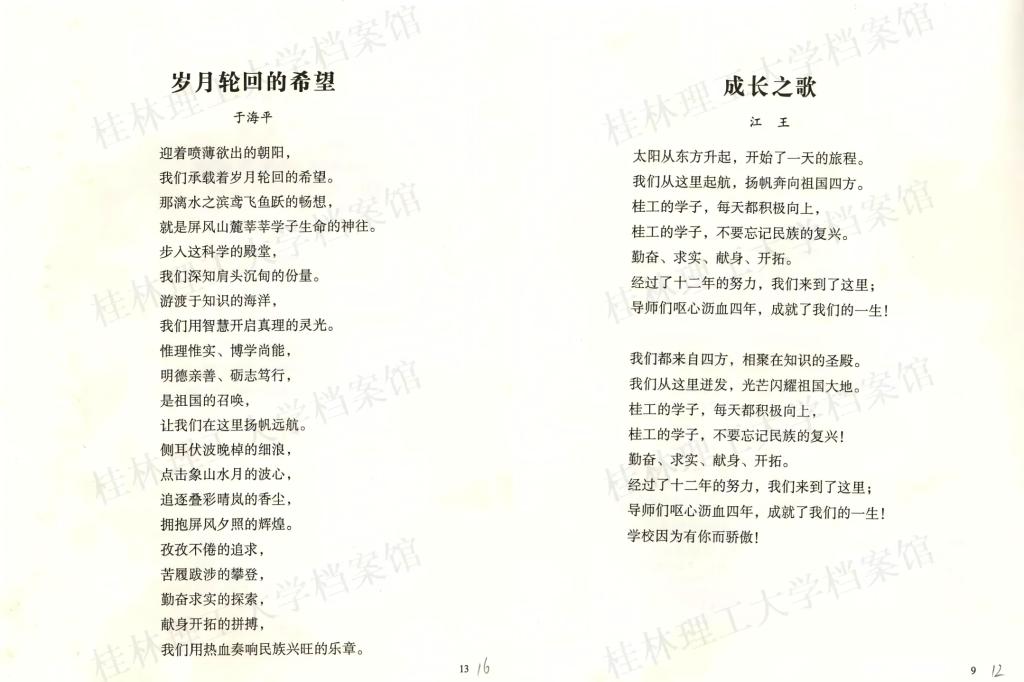 岁月轮回的希望

于海平

迎着喷薄欲出的朝阳，
我们承载着岁月轮回的希望。
那漓水之滨鸢飞鱼跃的畅想，
就是屏风山麓莘莘学子生命的神往。
步入这科学的殿堂，
我们深知肩头沉甸的份量。
游渡于知识的海洋，
我们用智慧开启真理的灵光。
惟理惟实、博学尚能，
明德亲善、砺志笃行，
是祖国的召唤，
让我们在这里扬帆远航。
侧耳伏波晚棹的细浪，
点击象山水月的波心，
追逐叠彩晴岚的香尘，
拥抱屏风夕照的辉煌。
孜孜不倦的追求，
苦履跋涉的攀登，
勤奋求实的探索，
献身开拓的拼搏，
我们用热血奏响民族兴旺的乐章。

13 16

成长之歌

江 王

太阳从东方升起，开始了一天的旅程。
我们从这里起航，扬帆奔向祖国四方。
桂工的学子，每天都积极向上，
桂工的学子，不要忘记民族的复兴。
勤奋、求实、献身、开拓。
经过了十二年的努力，我们来到了这里；
导师们呕心沥血四年，成就了我们的一生！

我们都来自四方，相聚在知识的圣殿。
我们从这里迸发，光芒闪耀祖国大地。
桂工的学子，每天都积极向上，
桂工的学子，不要忘记民族的复兴！
勤奋、求实、献身、开拓。
经过了十二年的努力，我们来到了这里；
导师们呕心沥血四年，成就了我们的一生！
学校因为有你而骄傲！

9 12

桂林理工大学档案馆